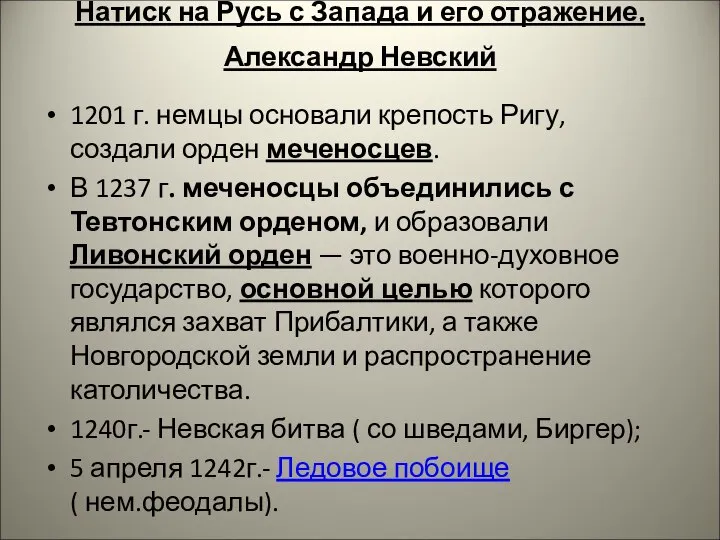 Натиск на Русь с Запада и его отражение.
Александр Невский

• 1201 г. немцы основали крепость Ригу, создали орден меченосцев.
• В 1237 г. меченосцы объединились с Тевтонским орденом, и образовали Ливонский орден — это военно-духовное государство, основной целью которого являлся захват Прибалтики, а также Новгородской земли и распространение католичества.
• 1240г.- Невская битва ( со шведами, Биргер);
• 5 апреля 1242г.- Ледовое побоище ( нем.феодалы).